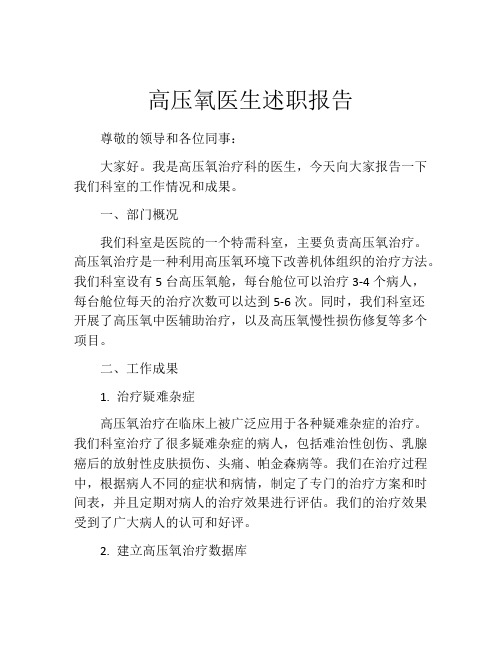 高压氧医生述职报告

尊敬的领导和各位同事：

大家好。我是高压氧治疗科的医生，今天向大家报告一下我们科室的工作情况和成果。

一、部门概况

我们科室是医院的一个特需科室，主要负责高压氧治疗。高压氧治疗是一种利用高压氧环境下改善机体组织的治疗方法。我们科室设有 5 台高压氧舱，每台舱位可以治疗 3-4 个病人，每台舱位每天的治疗次数可以达到 5-6 次。同时，我们科室还开展了高压氧中医辅助治疗，以及高压氧慢性损伤修复等多个项目。

二、工作成果

1. 治疗疑难杂症

高压氧治疗在临床上被广泛应用于各种疑难杂症的治疗。我们科室治疗了很多疑难杂症的病人，包括难治性创伤、乳腺癌后的放射性皮肤损伤、头痛、帕金森病等。我们在治疗过程中，根据病人不同的症状和病情，制定了专门的治疗方案和时间表，并且定期对病人的治疗效果进行评估。我们的治疗效果受到了广大病人的认可和好评。

2. 建立高压氧治疗数据库